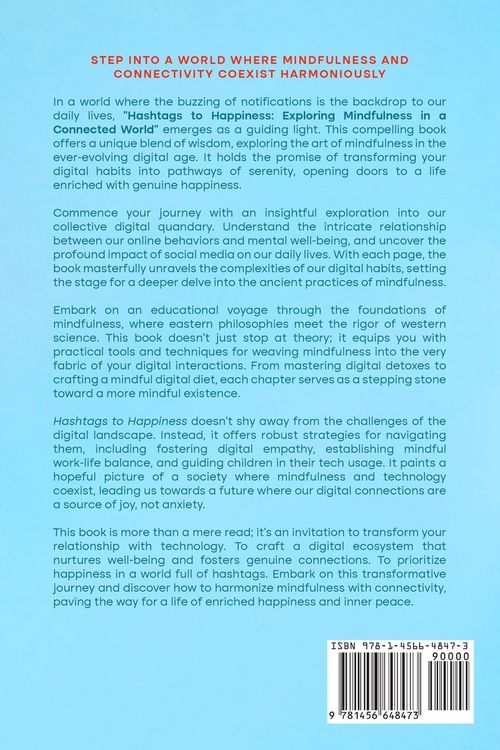 STEP INTO A WORLD WHERE MINDFULNESS AND CONNECTIVITY COEXIST HARMONIOUSLY

In a world where the buzzing of notifications is the backdrop to our daily lives, "Hashtags to Happiness: Exploring Mindfulness in a Connected World" emerges as a guiding light. This compelling book offers a unique blend of wisdom, exploring the art of mindfulness in the ever-evolving digital age. It holds the promise of transforming your digital habits into pathways of serenity, opening doors to a life enriched with genuine happiness.

Commence your journey with an insightful exploration into our collective digital quandary. Understand the intricate relationship between our online behaviors and mental well-being, and uncover the profound impact of social media on our daily lives. With each page, the book masterfully unravels the complexities of our digital habits, setting the stage for a deeper delve into the ancient practices of mindfulness.

Embark on an educational voyage through the foundations of mindfulness, where eastern philosophies meet the rigor of western science. This book doesn't just stop at theory; it equips you with practical tools and techniques for weaving mindfulness into the very fabric of your digital interactions. From mastering digital detoxes to crafting a mindful digital diet, each chapter serves as a stepping stone toward a more mindful existence.

Hashtags to Happiness doesn't shy away from the challenges of the digital landscape. Instead, it offers robust strategies for navigating them, including fostering digital empathy, establishing mindful work-life balance, and guiding children in their tech usage. It paints a hopeful picture of a society where mindfulness and technology coexist, leading us towards a future where our digital connections are a source of joy, not anxiety.

This book is more than a mere read; it's an invitation to transform your relationship with technology. To craft a digital ecosystem that nurtures well-being and fosters genuine connections. To prioritize happiness in a world full of hashtags. Embark on this transformative journey and discover how to harmonize mindfulness with connectivity, paving the way for a life of enriched happiness and inner peace.

ISBN 978-1-4566-4847-3
90000
9 781456 648473